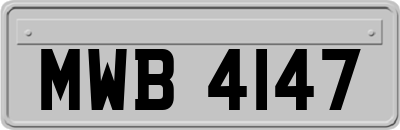 MWB 4147